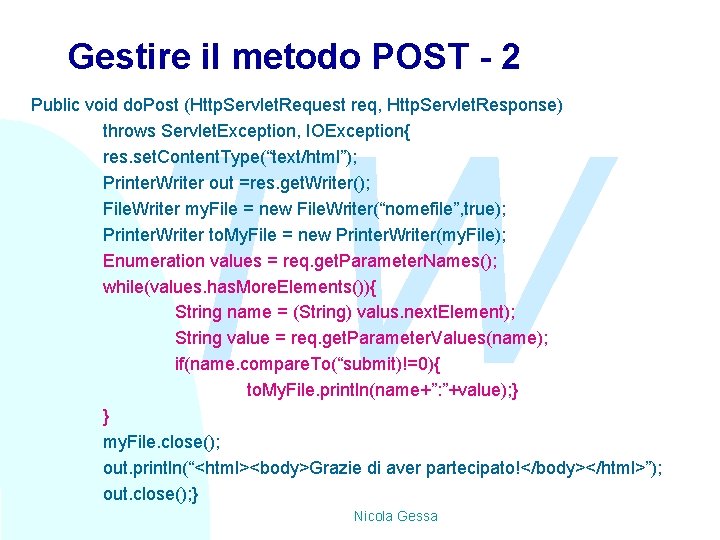 Gestire il metodo POST - 2

Public void doPost (HttpServletRequest req, HttpServletResponse)
throws ServletException, IOException{
res.setContentType(“text/html”);
PrinterWriter out =res.getWriter();
FileWriter myFile = new FileWriter(“nomefile”,true);
PrinterWriter toMyFile = new PrinterWriter(myFile);
Enumeration values = req.getParameterNames();
while(values.hasMoreElements()){
String name = (String) valus.nextElement);
String value = req.getParameterValues(name);
if(name.compareTo(“submit)!=0){
toMyFile.println(name+”:”+value);}
}
myFile.close();
out.println(“<html><body>Grazie di aver partecipato!</body></html>”);
out.close();}

Nicola Gessa